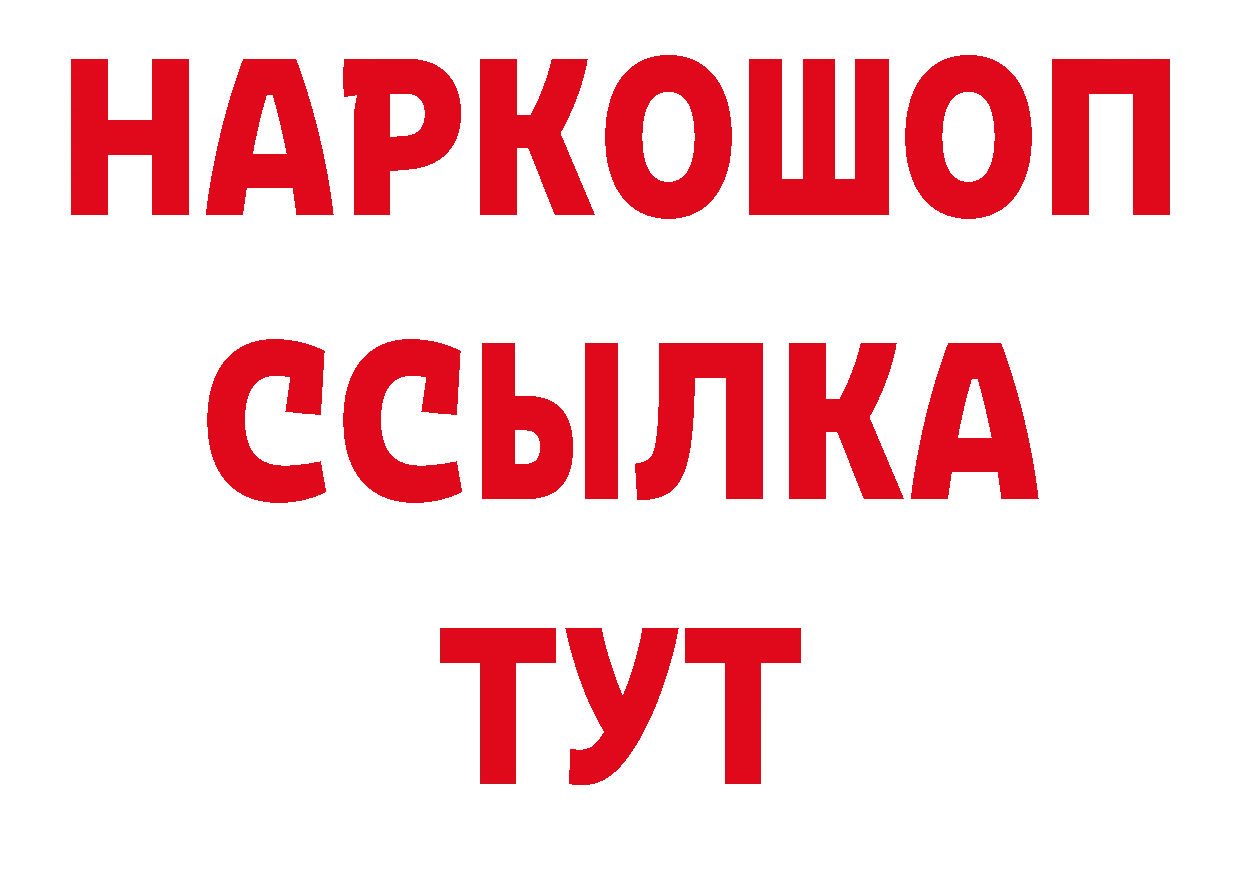 НАРКОШОП
ССЫЛКА
ТУТ